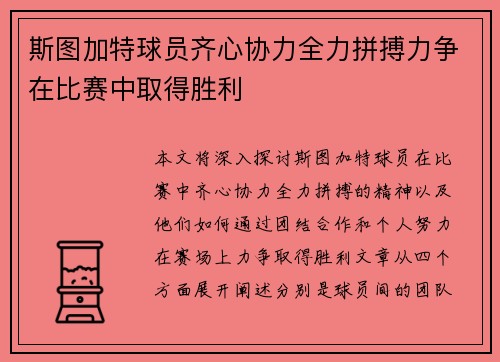 斯图加特球员齐心协力全力拼搏力争在比赛中取得胜利

本文将深入探讨斯图加特球员在比赛中齐心协力全力拼搏的精神以及他们如何通过团结合作和个人努力在赛场上力争取得胜利文章从四个方面展开阐述分别是球员间的团队